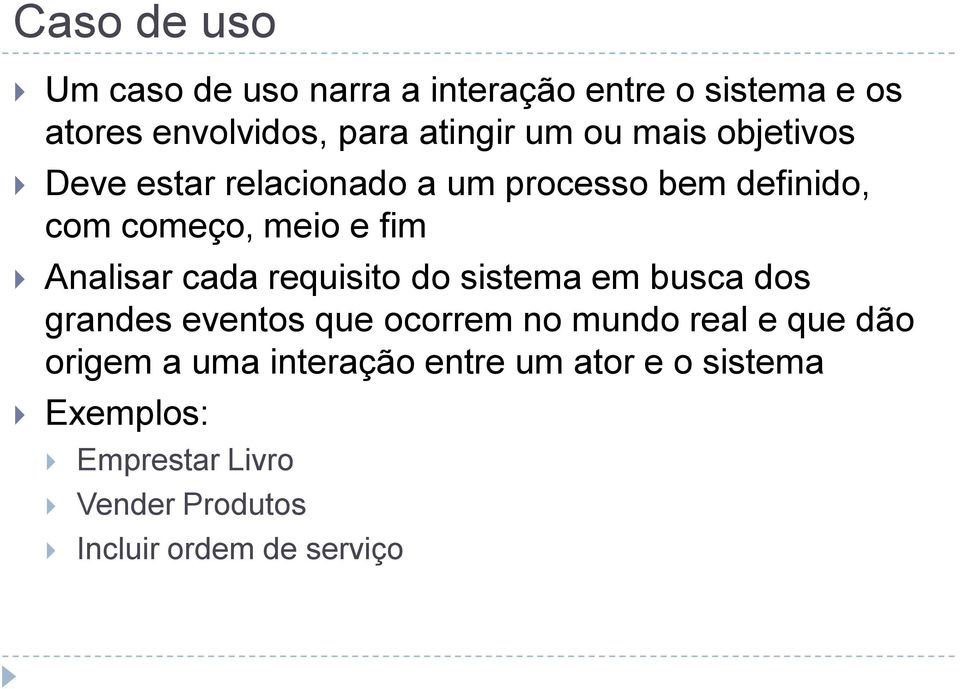 Caso de uso

Um caso de uso narra a interação entre o sistema e os atores envolvidos, para atingir um ou mais objetivos

Deve estar relacionado a um processo bem definido, com começo, meio e fim

Analisar cada requisito do sistema em busca dos grandes eventos que ocorrem no mundo real e que dão origem a uma interação entre um ator e o sistema

Exemplos:

Emprestar Livro

Vender Produtos

Incluir ordem de serviço